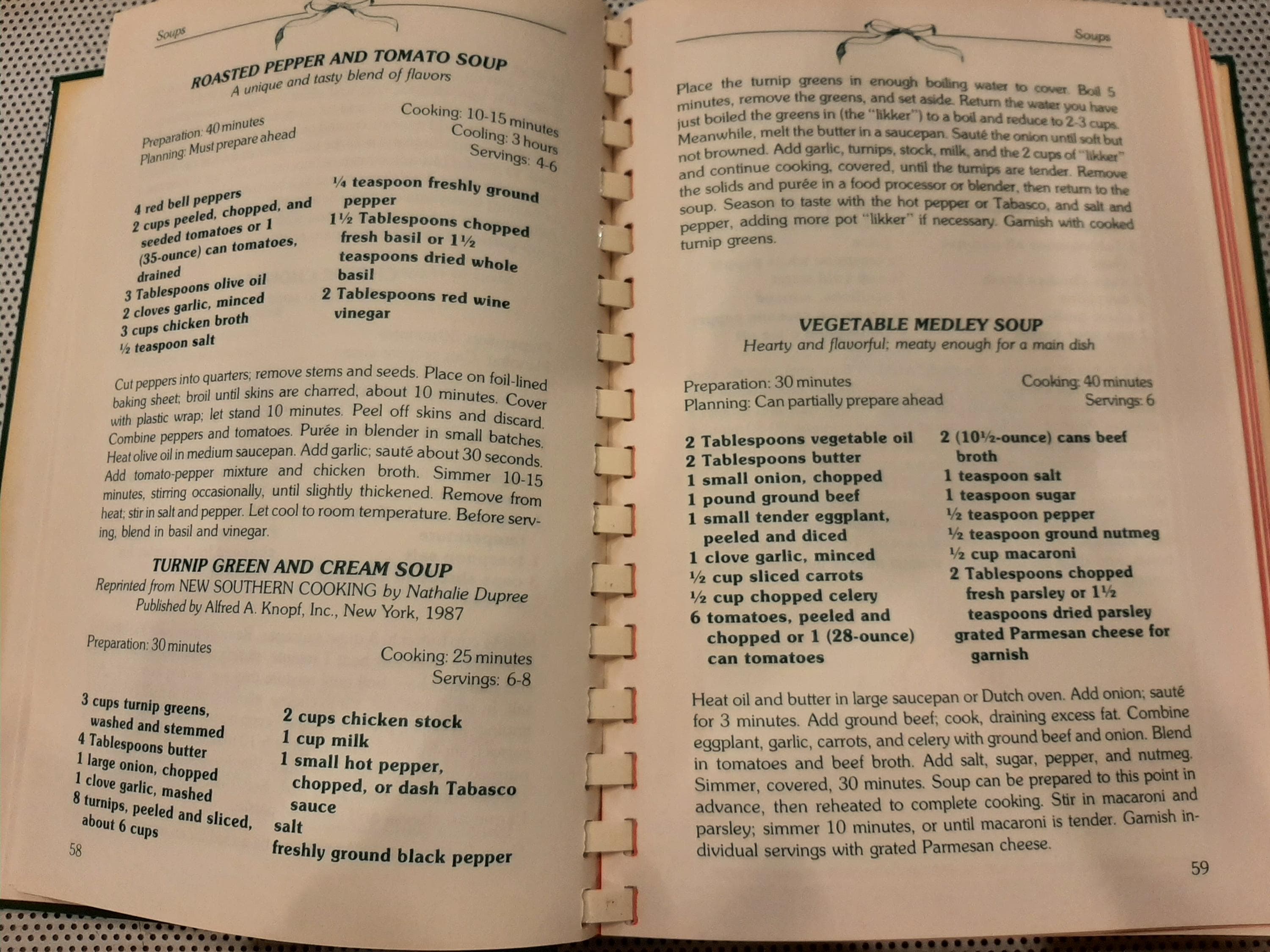 Soups

ROASTED PEPPER AND TOMATO SOUP
A unique and tasty blend of flavors

Preparation: 40 minutes
Planning: Must prepare ahead

Cooking: 10-15 minutes
Cooling: 3 hours
Servings: 4-6

4 red bell peppers
2 cups peeled, chopped, and seeded tomatoes or 1 (35-ounce) can tomatoes, drained
3 Tablespoons olive oil
2 cloves garlic, minced
3 cups chicken broth
½ teaspoon salt

¼ teaspoon freshly ground pepper
1½ Tablespoons chopped fresh basil or 1½ teaspoons dried whole basil
2 Tablespoons red wine vinegar

Cut peppers into quarters; remove stems and seeds. Place on foil-lined baking sheet; broil until skins are charred, about 10 minutes. Cover with plastic wrap; let stand 10 minutes. Peel off skins and discard. Combine peppers and tomatoes. Purée in blender in small batches. Heat olive oil in medium saucepan. Add garlic; sauté about 30 seconds. Add tomato-pepper mixture and chicken broth. Simmer 10-15 minutes, stirring occasionally, until slightly thickened. Remove from heat; stir in salt and pepper. Let cool to room temperature. Before serving, blend in basil and vinegar.

TURNIP GREEN AND CREAM SOUP
Reprinted from NEW SOUTHERN COOKING by Nathalie Dupree
Published by Alfred A. Knopf, Inc., New York, 1987

Preparation: 30 minutes

Cooking: 25 minutes
Servings: 6-8

3 cups turnip greens, washed and stemmed
4 Tablespoons butter
1 large onion, chopped
1 clove garlic, mashed
8 turnips, peeled and sliced, about 6 cups

2 cups chicken stock
1 cup milk
1 small hot pepper, chopped, or dash Tabasco sauce
salt
freshly ground black pepper

58

Soups

Place the turnip greens in enough boiling water to cover. Boil 5 minutes, remove the greens, and set aside. Return the water you have just boiled the greens in (the "likker") to a boil and reduce to 2-3 cups. Meanwhile, melt the butter in a saucepan. Sauté the onion until soft but not browned. Add garlic, turnips, stock, milk, and the 2 cups of "likker" and continue cooking, covered, until the turnips are tender. Remove the solids and purée in a food processor or blender, then return to the soup. Season to taste with the hot pepper or Tabasco, and salt and pepper, adding more pot "likker" if necessary. Garnish with cooked turnip greens.

VEGETABLE MEDLEY SOUP
Hearty and flavorful; meaty enough for a main dish

Preparation: 30 minutes
Planning: Can partially prepare ahead

Cooking: 40 minutes
Servings: 6

2 Tablespoons vegetable oil
2 Tablespoons butter
1 small onion, chopped
1 pound ground beef
1 small tender eggplant, peeled and diced
1 clove garlic, minced
½ cup sliced carrots
½ cup chopped celery
6 tomatoes, peeled and chopped or 1 (28-ounce) can tomatoes

2 (10½-ounce) cans beef broth
1 teaspoon salt
1 teaspoon sugar
½ teaspoon pepper
½ teaspoon ground nutmeg
½ cup macaroni
2 Tablespoons chopped fresh parsley or 1½ teaspoons dried parsley
grated Parmesan cheese for garnish

Heat oil and butter in large saucepan or Dutch oven. Add onion; sauté for 3 minutes. Add ground beef; cook, draining excess fat. Combine eggplant, garlic, carrots, and celery with ground beef and onion. Blend in tomatoes and beef broth. Add salt, sugar, pepper, and nutmeg. Simmer, covered, 30 minutes. Soup can be prepared to this point in advance, then reheated to complete cooking. Stir in macaroni and parsley; simmer 10 minutes, or until macaroni is tender. Garnish individual servings with grated Parmesan cheese.

59